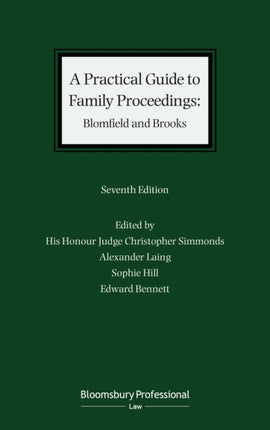 A Practical Guide to Family Proceedings:
Blomfield and Brooks

Seventh Edition

Edited by
His Honour Judge Christopher Simmonds
Alexander Laing
Sophie Hill
Edward Bennett

Bloomsbury Professional
Law